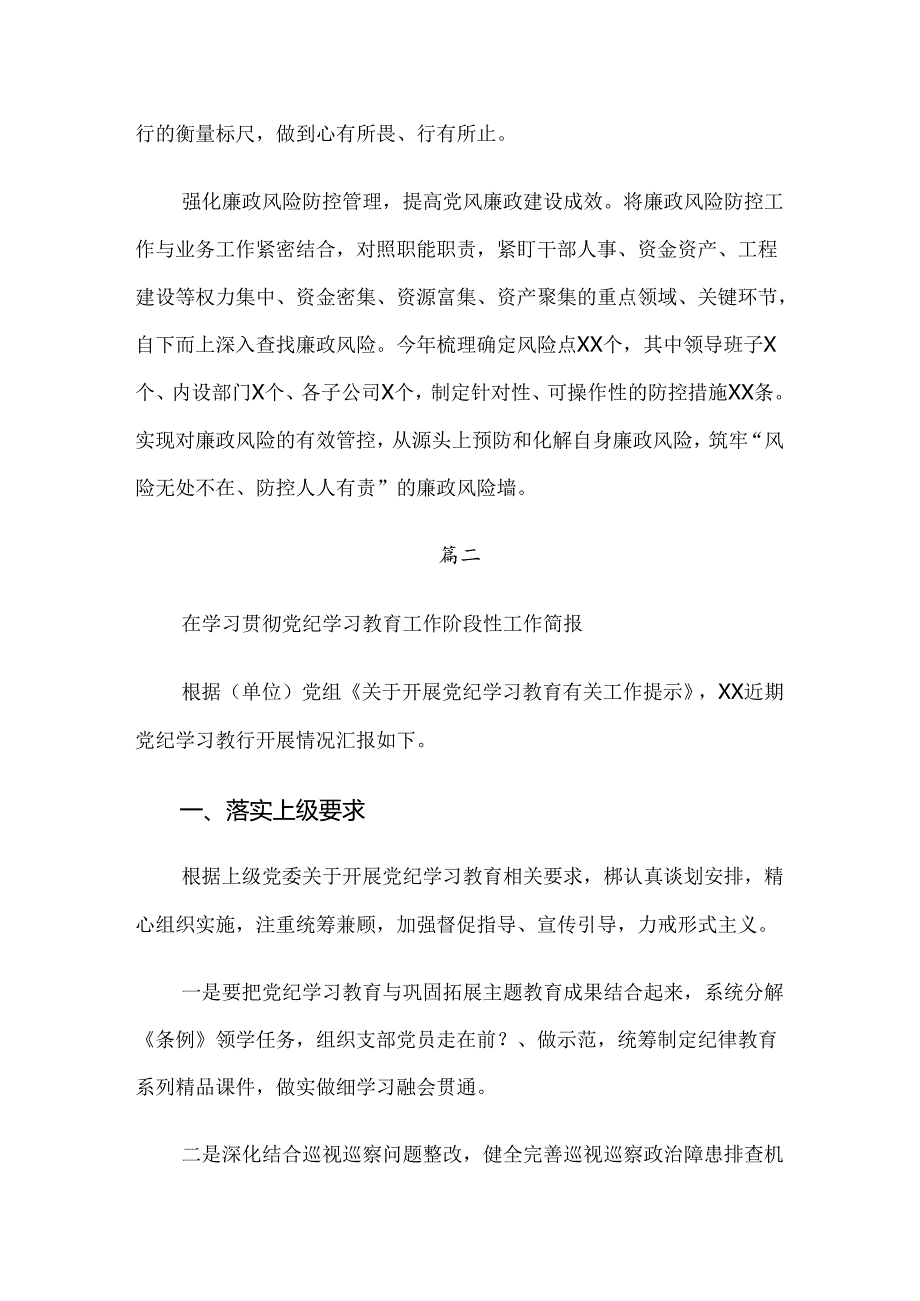 行的衡量标尺，做到心有所畏、行有所止。

强化廉政风险防控管理，提高党风廉政建设成效。将廉政风险防控工作与业务工作紧密结合，对照职能职责，紧盯干部人事、资金资产、工程建设等权力集中、资金密集、资源富集、资产聚集的重点领域、关键环节，自下而上深入查找廉政风险。今年梳理确定风险点XX个，其中领导班子X个、内设部门X个、各子公司X个，制定针对性、可操作性的防控措施XX条。实现对廉政风险的有效管控，从源头上预防和化解自身廉政风险，筑牢“风险无处不在、防控人人有责”的廉政风险墙。

篇二

在学习贯彻党纪学习教育工作阶段性工作简报

根据（单位）党组《关于开展党纪学习教育有关工作提示》，XX近期党纪学习教行开展情况汇报如下。

一、落实上级要求

根据上级党委关于开展党纪学习教育相关要求，梆认真谈划安排，精心组织实施，注重统筹兼顾，加强督促指导、宣传引导，力戒形式主义。

一是要把党纪学习教育与巩固拓展主题教育成果结合起来，系统分解《条例》领学任务，组织支部党员走在前？、做示范，统筹制定纪律教育系列精品课件，做实做细学习融会贯通。

二是深化结合巡视巡察问题整改，健全完善巡视巡察政治障患排查机